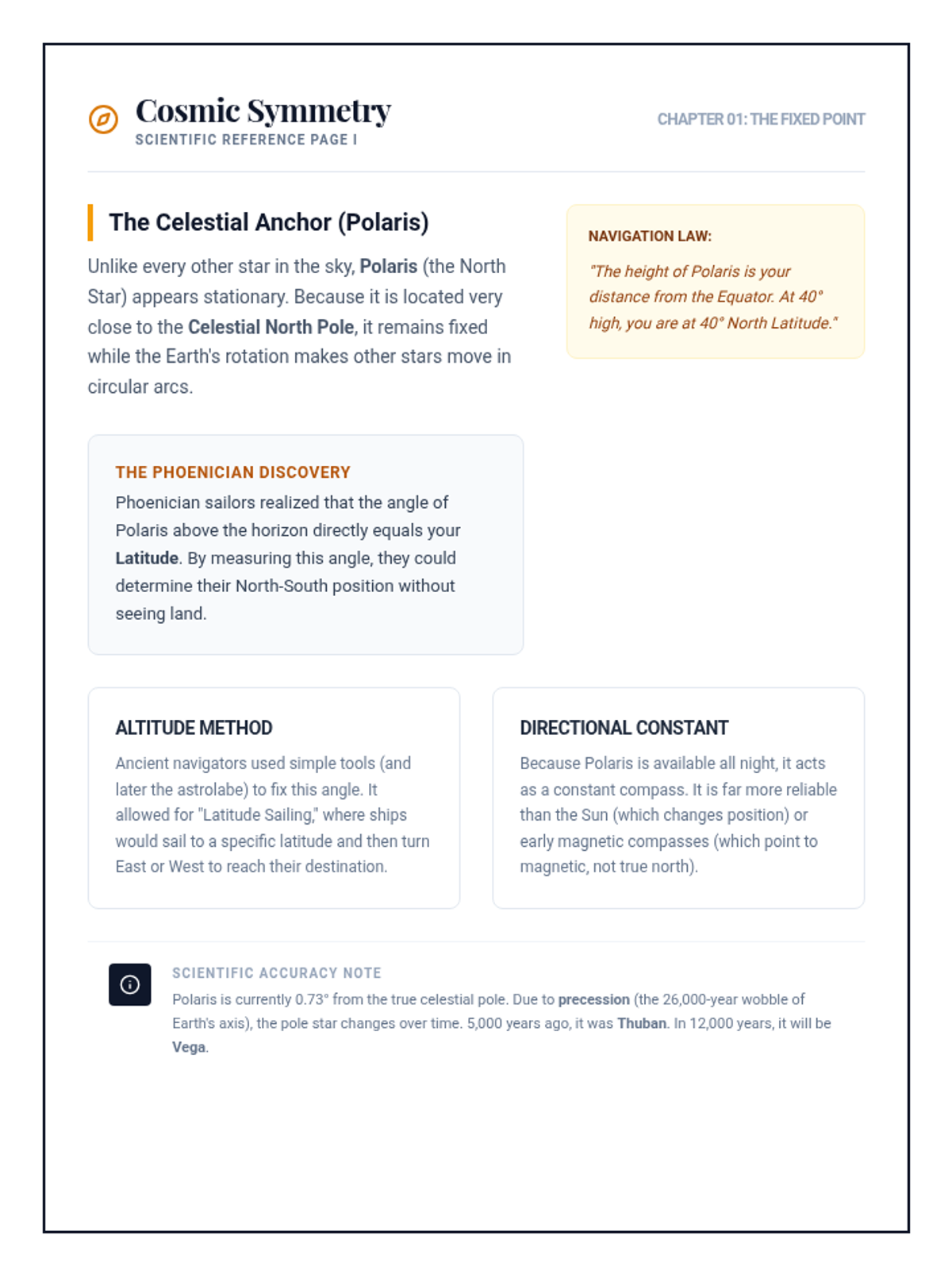 Cosmic Symmetry
SCIENTIFIC REFERENCE PAGE I

CHAPTER 01: THE FIXED POINT

The Celestial Anchor (Polaris)

Unlike every other star in the sky, Polaris (the North Star) appears stationary. Because it is located very close to the Celestial North Pole, it remains fixed while the Earth's rotation makes other stars move in circular arcs.

NAVIGATION LAW:

"The height of Polaris is your distance from the Equator. At 40° high, you are at 40° North Latitude."

THE PHOENICIAN DISCOVERY

Phoenician sailors realized that the angle of Polaris above the horizon directly equals your Latitude. By measuring this angle, they could determine their North-South position without seeing land.

ALTITUDE METHOD

Ancient navigators used simple tools (and later the astrolabe) to fix this angle. It allowed for "Latitude Sailing," where ships would sail to a specific latitude and then turn East or West to reach their destination.

DIRECTIONAL CONSTANT

Because Polaris is available all night, it acts as a constant compass. It is far more reliable than the Sun (which changes position) or early magnetic compasses (which point to magnetic, not true north).

SCIENTIFIC ACCURACY NOTE

Polaris is currently 0.73° from the true celestial pole. Due to precession (the 26,000-year wobble of Earth's axis), the pole star changes over time. 5,000 years ago, it was Thuban. In 12,000 years, it will be Vega.